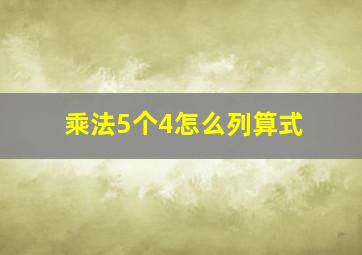 乘法5个4怎么列算式